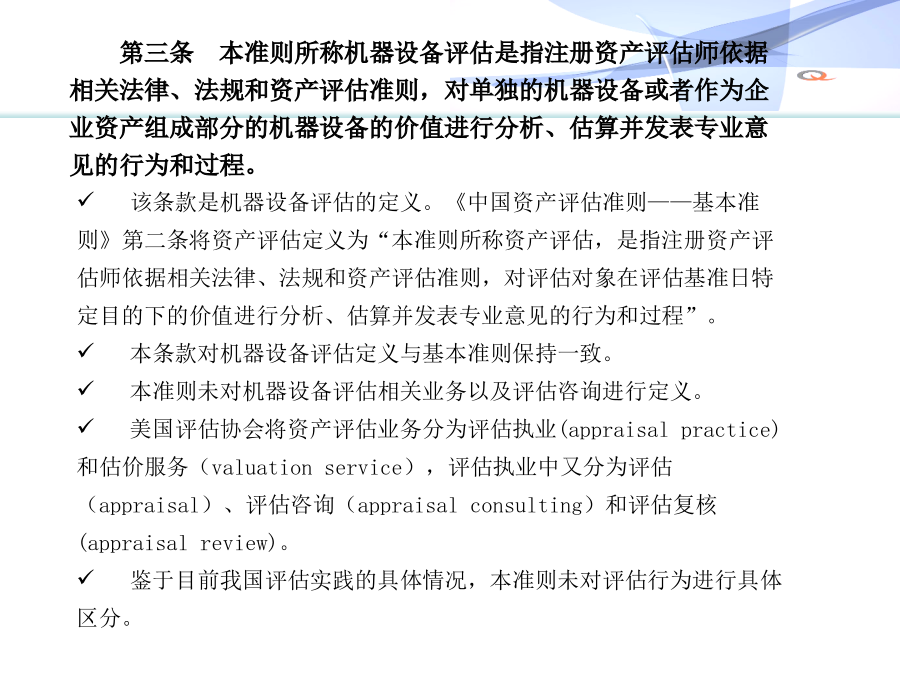 第三条　本准则所称机器设备评估是指注册资产评估师依据相关法律、法规和资产评估准则，对单独的机器设备或者作为企业资产组成部分的机器设备的价值进行分析、估算并发表专业意见的行为和过程。

✓　该条款是机器设备评估的定义。《中国资产评估准则——基本准则》第二条将资产评估定义为“本准则所称资产评估，是指注册资产评估师依据相关法律、法规和资产评估准则，对评估对象在评估基准日特定目的下的价值进行分析、估算并发表专业意见的行为和过程”。

✓　本条款对机器设备评估定义与基本准则保持一致。

✓　本准则未对机器设备评估相关业务以及评估咨询进行定义。

✓　美国评估协会将资产评估业务分为评估执业(appraisal practice)和估价服务（valuation service），评估执业中又分为评估（appraisal）、评估咨询（appraisal consulting）和评估复核(appraisal review)。

✓　鉴于目前我国评估实践的具体情况，本准则未对评估行为进行具体区分。